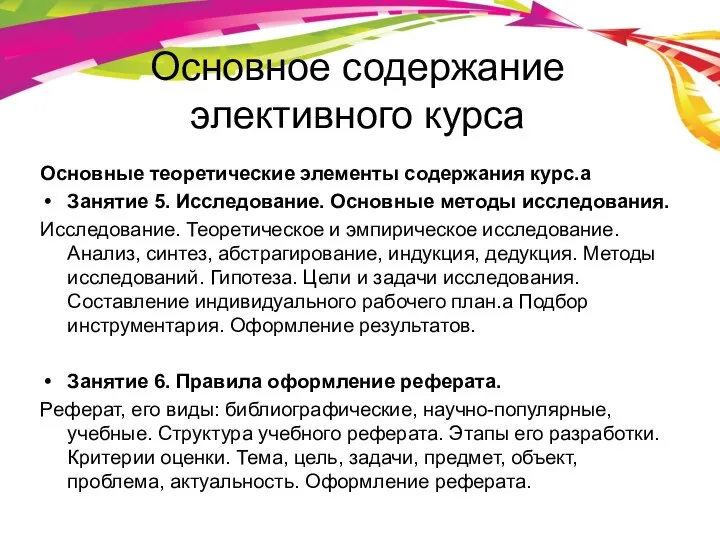 Основное содержание элективного курса

Основные теоретические элементы содержания курс.а

• Занятие 5. Исследование. Основные методы исследования.

Исследование. Теоретическое и эмпирическое исследование. Анализ, синтез, абстрагирование, индукция, дедукция. Методы исследований. Гипотеза. Цели и задачи исследования. Составление индивидуального рабочего план.а Подбор инструментария. Оформление результатов.

• Занятие 6. Правила оформление реферата.

Реферат, его виды: библиографические, научно-популярные, учебные. Структура учебного реферата. Этапы его разработки. Критерии оценки. Тема, цель, задачи, предмет, объект, проблема, актуальность. Оформление реферата.